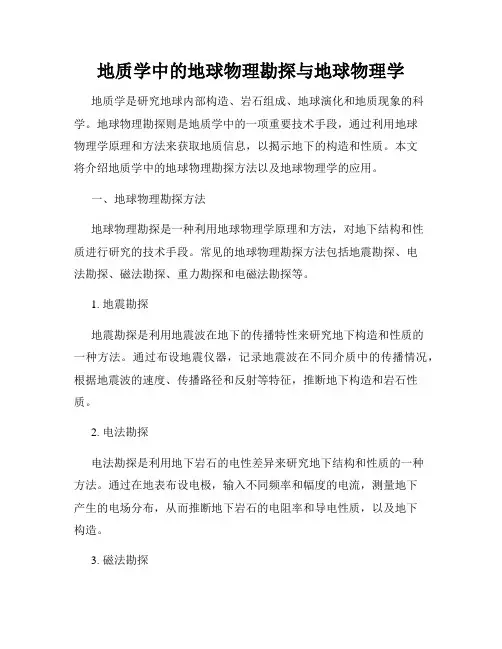 地质学中的地球物理勘探与地球物理学

地质学是研究地球内部构造、岩石组成、地球演化和地质现象的科学。地球物理勘探则是地质学中的一项重要技术手段，通过利用地球物理学原理和方法来获取地质信息，以揭示地下的构造和性质。本文将介绍地质学中的地球物理勘探方法以及地球物理学的应用。

一、地球物理勘探方法

地球物理勘探是一种利用地球物理学原理和方法，对地下结构和性质进行研究的技术手段。常见的地球物理勘探方法包括地震勘探、电法勘探、磁法勘探、重力勘探和电磁法勘探等。

1. 地震勘探

地震勘探是利用地震波在地下的传播特性来研究地下构造和性质的一种方法。通过布设地震仪器，记录地震波在不同介质中的传播情况，根据地震波的速度、传播路径和反射等特征，推断地下构造和岩石性质。

2. 电法勘探

电法勘探是利用地下岩石的电性差异来研究地下结构和性质的一种方法。通过在地表布设电极，输入不同频率和幅度的电流，测量地下产生的电场分布，从而推断地下岩石的电阻率和导电性质，以及地下构造。

3. 磁法勘探